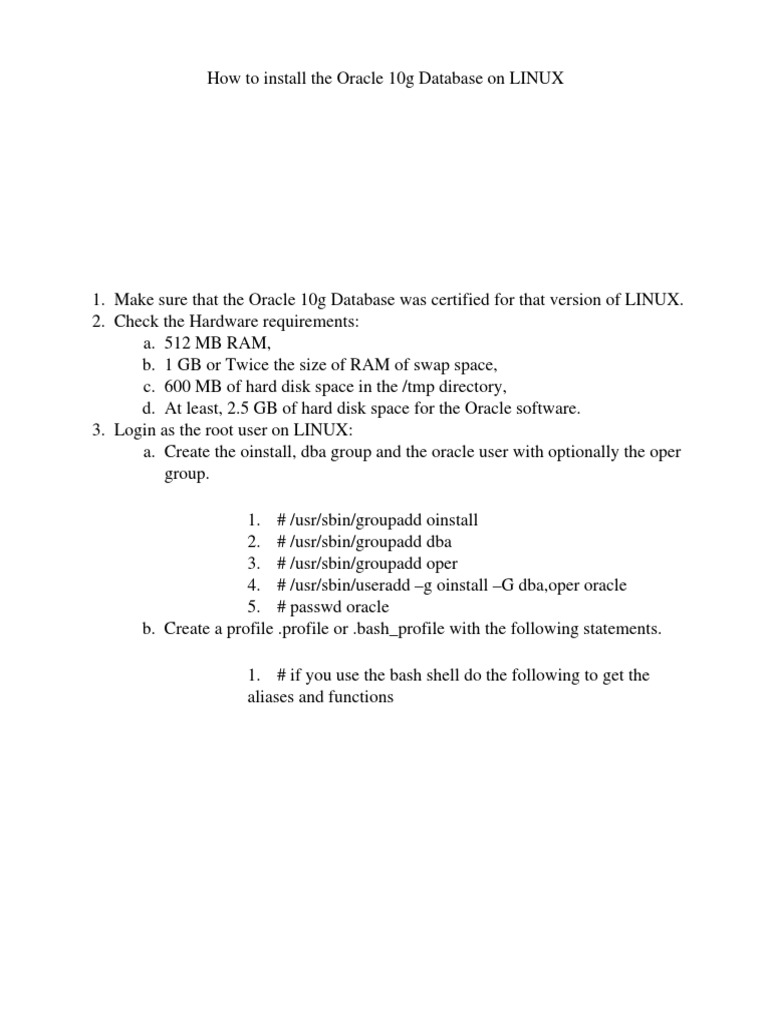 How to install the Oracle 10g Database on LINUX

1. Make sure that the Oracle 10g Database was certified for that version of LINUX.
2. Check the Hardware requirements:
a. 512 MB RAM,
b. 1 GB or Twice the size of RAM of swap space,
c. 600 MB of hard disk space in the /tmp directory,
d. At least, 2.5 GB of hard disk space for the Oracle software.
3. Login as the root user on LINUX:
a. Create the oinstall, dba group and the oracle user with optionally the oper group.

1. # /usr/sbin/groupadd oinstall
2. # /usr/sbin/groupadd dba
3. # /usr/sbin/groupadd oper
4. # /usr/sbin/useradd –g oinstall –G dba,oper oracle
5. # passwd oracle

b. Create a profile .profile or .bash_profile with the following statements.

1. # if you use the bash shell do the following to get the aliases and functions